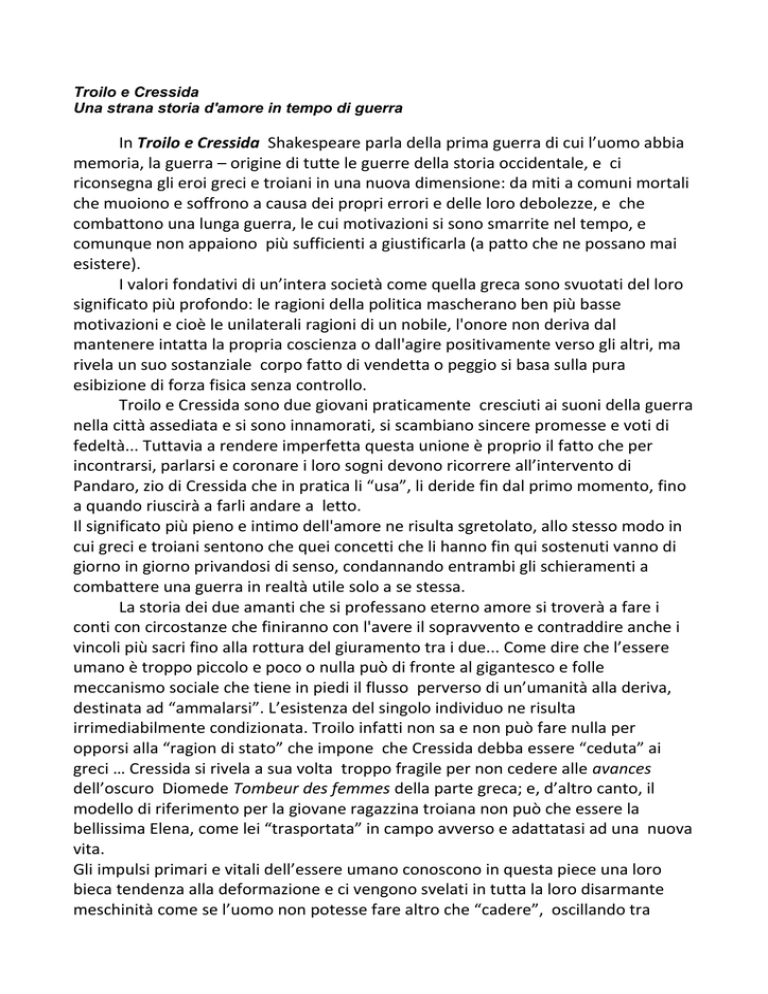 Troilo e Cressida
Una strana storia d'amore in tempo di guerra

In Troilo e Cressida Shakespeare parla della prima guerra di cui l'uomo abbia memoria, la guerra – origine di tutte le guerre della storia occidentale, e ci riconsegna gli eroi greci e troiani in una nuova dimensione: da miti a comuni mortali che muoiono e soffrono a causa dei propri errori e delle loro debolezze, e che combattono una lunga guerra, le cui motivazioni si sono smarrite nel tempo, e comunque non appaiono più sufficienti a giustificarla (a patto che ne possano mai esistere).

I valori fondativi di un'intera società come quella greca sono svuotati del loro significato più profondo: le ragioni della politica mascherano ben più basse motivazioni e cioè le unilaterali ragioni di un nobile, l'onore non deriva dal mantenere intatta la propria coscienza o dall'agire positivamente verso gli altri, ma rivela un suo sostanziale corpo fatto di vendetta o peggio si basa sulla pura esibizione di forza fisica senza controllo.

Troilo e Cressida sono due giovani praticamente cresciuti ai suoni della guerra nella città assediata e si sono innamorati, si scambiano sincere promesse e voti di fedeltà... Tuttavia a rendere imperfetta questa unione è proprio il fatto che per incontrarsi, parlarsi e coronare i loro sogni devono ricorrere all'intervento di Pandaro, zio di Cressida che in pratica li "usa", li deride fin dal primo momento, fino a quando riuscirà a farli andare a letto.
Il significato più pieno e intimo dell'amore ne risulta sgretolato, allo stesso modo in cui greci e troiani sentono che quei concetti che li hanno fin qui sostenuti vanno di giorno in giorno privandosi di senso, condannando entrambi gli schieramenti a combattere una guerra in realtà utile solo a se stessa.

La storia dei due amanti che si professano eterno amore si troverà a fare i conti con circostanze che finiranno con l'avere il sopravvento e contraddire anche i vincoli più sacri fino alla rottura del giuramento tra i due... Come dire che l'essere umano è troppo piccolo e poco o nulla può di fronte al gigantesco e folle meccanismo sociale che tiene in piedi il flusso perverso di un'umanità alla deriva, destinata ad "ammalarsi". L'esistenza del singolo individuo ne risulta irrimediabilmente condizionata. Troilo infatti non sa e non può fare nulla per opporsi alla "ragion di stato" che impone che Cressida debba essere "ceduta" ai greci … Cressida si rivela a sua volta troppo fragile per non cedere alle avances dell'oscuro Diomede Tombeur des femmes della parte greca; e, d'altro canto, il modello di riferimento per la giovane ragazzina troiana non può che essere la bellissima Elena, come lei "trasportata" in campo avverso e adattatasi ad una nuova vita.
Gli impulsi primari e vitali dell'essere umano conoscono in questa piece una loro bieca tendenza alla deformazione e ci vengono svelati in tutta la loro disarmante meschinità come se l'uomo non potesse fare altro che "cadere", oscillando tra